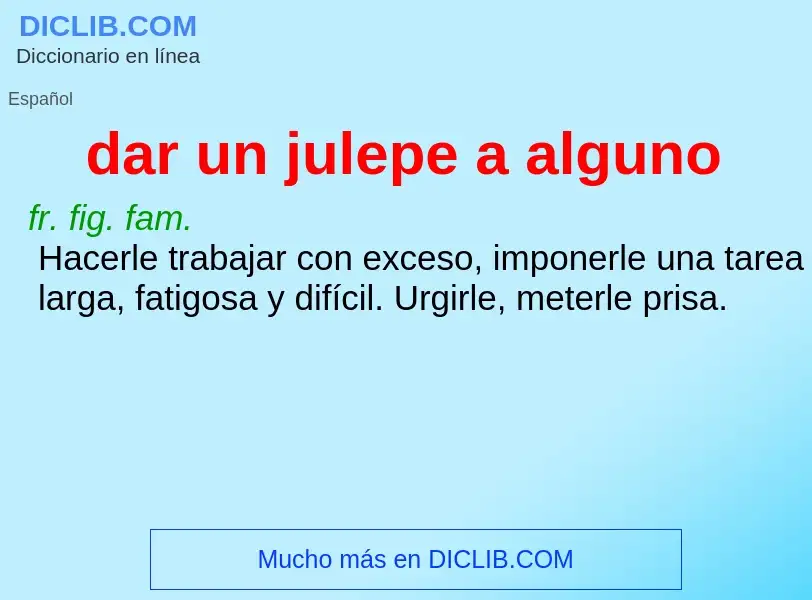 DICLIB.COM
Diccionario en línea

Español

dar un julepe a alguno

fr. fig. fam.
Hacerle trabajar con exceso, imponerle una tarea larga, fatigosa y difícil. Urgirle, meterle prisa.

Mucho más en DICLIB.COM